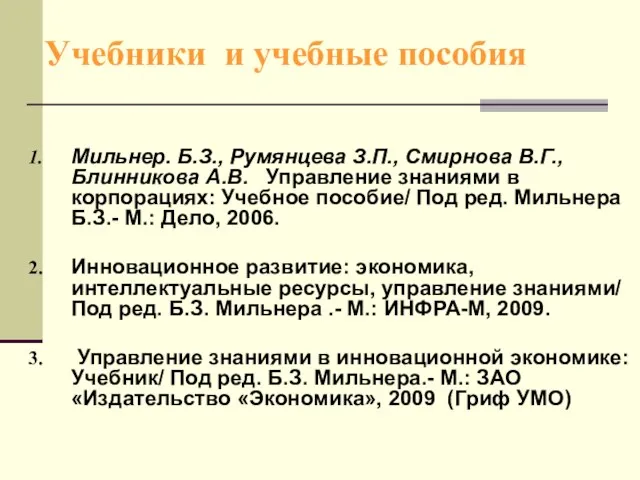 Учебники и учебные пособия

1. Мильнер. Б.З., Румянцева З.П., Смирнова В.Г., Блинникова А.В. Управление знаниями в корпорациях: Учебное пособие/ Под ред. Мильнера Б.З.- М.: Дело, 2006.

2. Инновационное развитие: экономика, интеллектуальные ресурсы, управление знаниями/ Под ред. Б.З. Мильнера .- М.: ИНФРА-М, 2009.

3. Управление знаниями в инновационной экономике: Учебник/ Под ред. Б.З. Мильнера.- М.: ЗАО «Издательство «Экономика», 2009 (Гриф УМО)